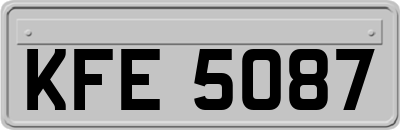 KFE 5087